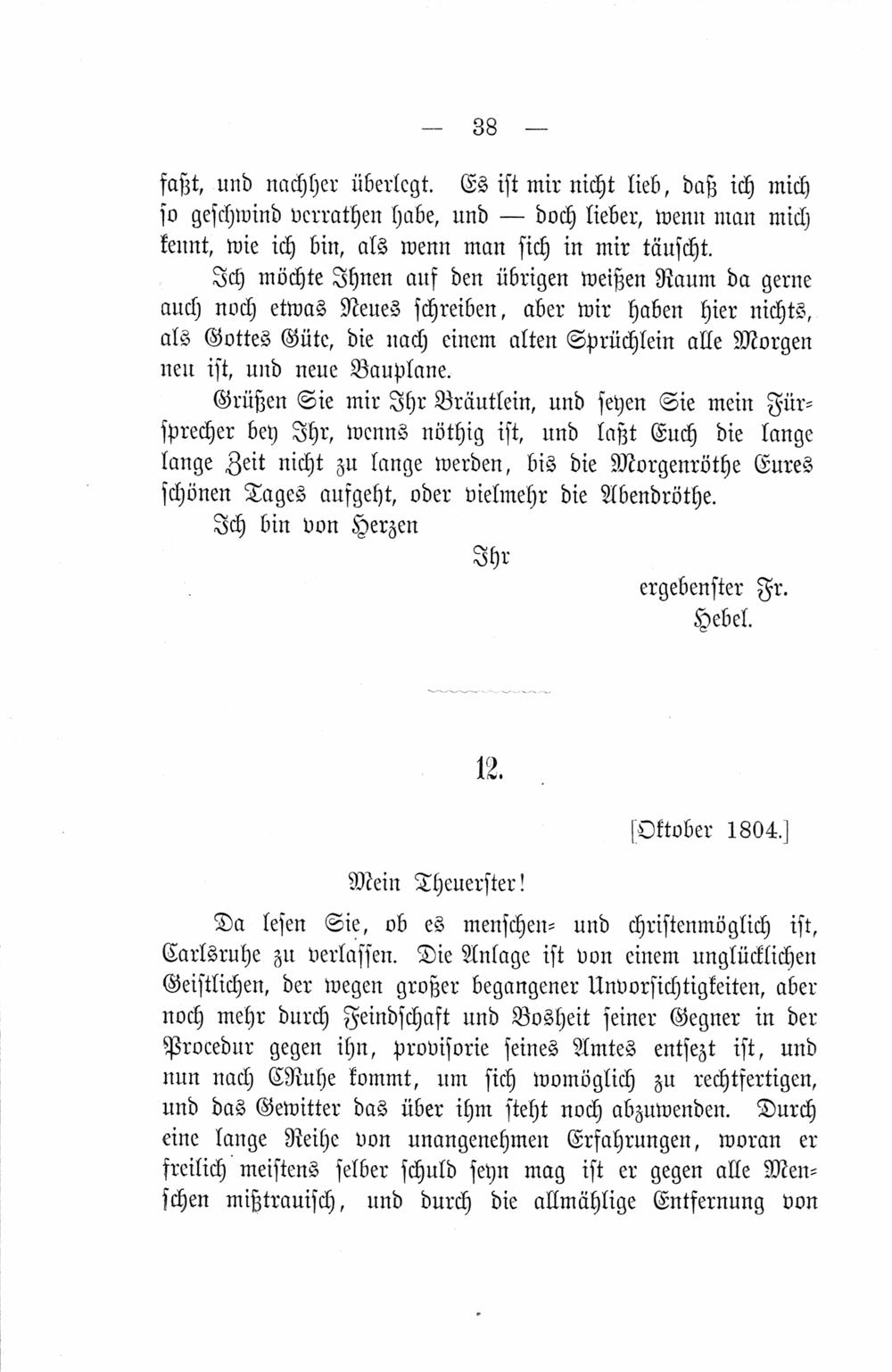 — 38 —

faßt, und nachher überlegt. Es ist mir nicht lieb, daß ich mich so geschwind verrathen habe, und — doch lieber, wenn man mich kennt, wie ich bin, als wenn man sich in mir täuscht.

Ich möchte Ihnen auf den übrigen weißen Raum da gerne auch noch etwas Neues schreiben, aber wir haben hier nichts, als Gottes Güte, die nach einem alten Sprüchlein alle Morgen neu ist, und neue Bauplane.

Grüßen Sie mir Ihr Bräutlein, und seyen Sie mein Fürsprecher bey Ihr, wenns nöthig ist, und laßt Euch die lange lange Zeit nicht zu lange werden, bis die Morgenröthe Eures schönen Tages aufgeht, oder vielmehr die Abendröthe.

Ich bin von Herzen

Ihr

ergebenster Fr.
Hebel.

12.

[Oktober 1804.]

Mein Theuerster!

Da lesen Sie, ob es menschen- und christenmöglich ist, Carlsruhe zu verlassen. Die Anlage ist von einem unglücklichen Geistlichen, der wegen großer begangener Unvorsichtigkeiten, aber noch mehr durch Feindschaft und Bosheit seiner Gegner in der Procedur gegen ihn, provisorie seines Amtes entsezt ist, und nun nach CRuhe kommt, um sich womöglich zu rechtfertigen, und das Gewitter das über ihm steht noch abzuwenden. Durch eine lange Reihe von unangenehmen Erfahrungen, woran er freilich meistens selber schuld seyn mag ist er gegen alle Menschen mißtrauisch, und durch die allmählige Entfernung von